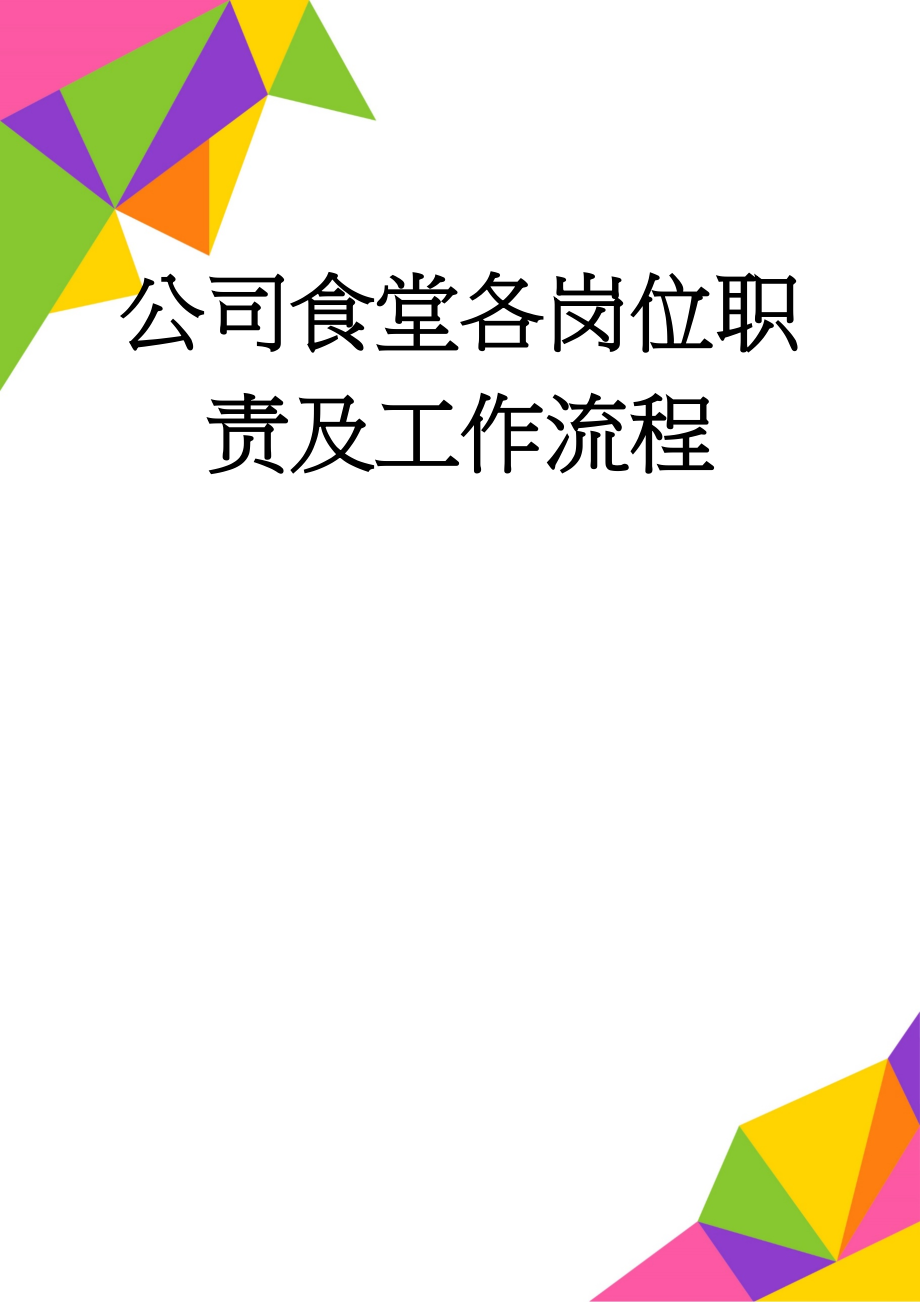 公司食堂各岗位职责及工作流程